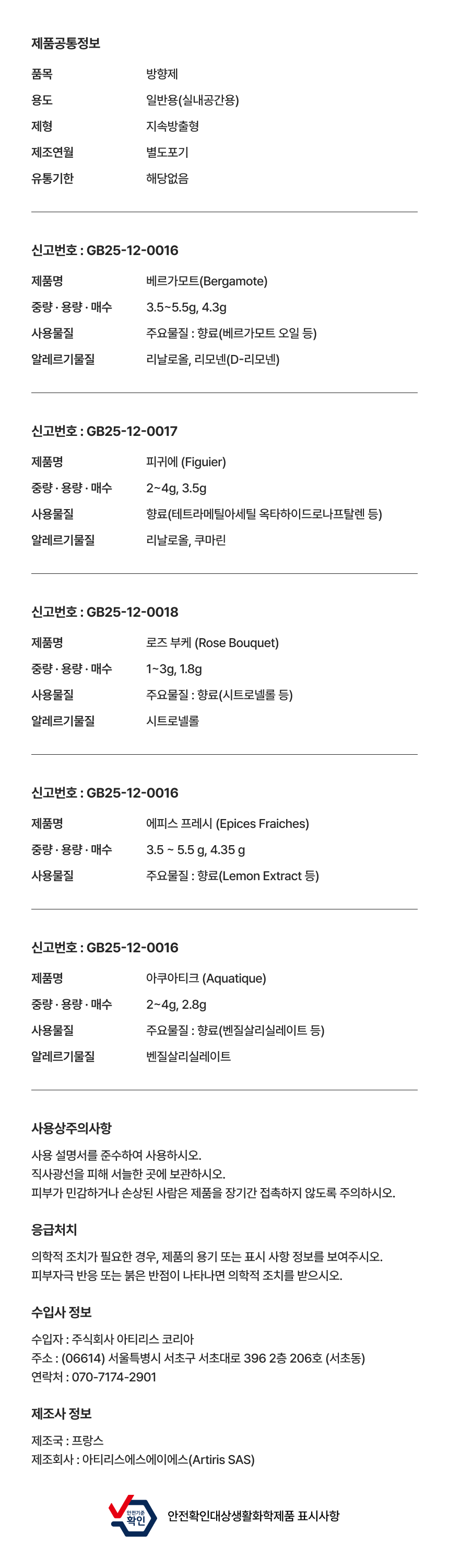 제품공통정보

품목
방향제

용도
일반용(실내공간용)

제형
지속방출형

제조연월
별도포기

유통기한
해당없음

신고번호 : GB25-12-0016

제품명
베르가모트(Bergamote)

중량 · 용량 · 매수
3.5~5.5g, 4.3g

사용물질
주요물질 : 향료(베르가모트 오일 등)

알레르기물질
리날로올, 리모넨(D-리모넨)

신고번호 : GB25-12-0017

제품명
피귀에 (Figuier)

중량 · 용량 · 매수
2~4g, 3.5g

사용물질
향료(테트라메틸아세틸 옥타하이드로나프탈렌 등)

알레르기물질
리날로올, 쿠마린

신고번호 : GB25-12-0018

제품명
로즈 부케 (Rose Bouquet)

중량 · 용량 · 매수
1~3g, 1.8g

사용물질
주요물질 : 향료(시트로넬롤 등)

알레르기물질
시트로넬롤

신고번호 : GB25-12-0016

제품명
에피스 프레시 (Epices Fraiches)

중량 · 용량 · 매수
3.5 ~ 5.5 g, 4.35 g

사용물질
주요물질 : 향료(Lemon Extract 등)

신고번호 : GB25-12-0016

제품명
아쿠아티크 (Aquatique)

중량 · 용량 · 매수
2~4g, 2.8g

사용물질
주요물질 : 향료(벤질살리실레이트 등)

알레르기물질
벤질살리실레이트

사용상주의사항

사용 설명서를 준수하여 사용하시오.
직사광선을 피해 서늘한 곳에 보관하시오.
피부가 민감하거나 손상된 사람은 제품을 장기간 접촉하지 않도록 주의하시오.

응급처치

의학적 조치가 필요한 경우, 제품의 용기 또는 표시 사항 정보를 보여주시오.
피부자극 반응 또는 붉은 반점이 나타나면 의학적 조치를 받으시오.

수입사 정보

수입자 : 주식회사 아티리스 코리아
주소 : (06614) 서울특별시 서초구 서초대로 396 2층 206호 (서초동)
연락처 : 070-7174-2901

제조사 정보

제조국 : 프랑스
제조회사 : 아티리스에스에이에스(Artiris SAS)

안전기준
확인

안전확인대상생활화학제품 표시사항